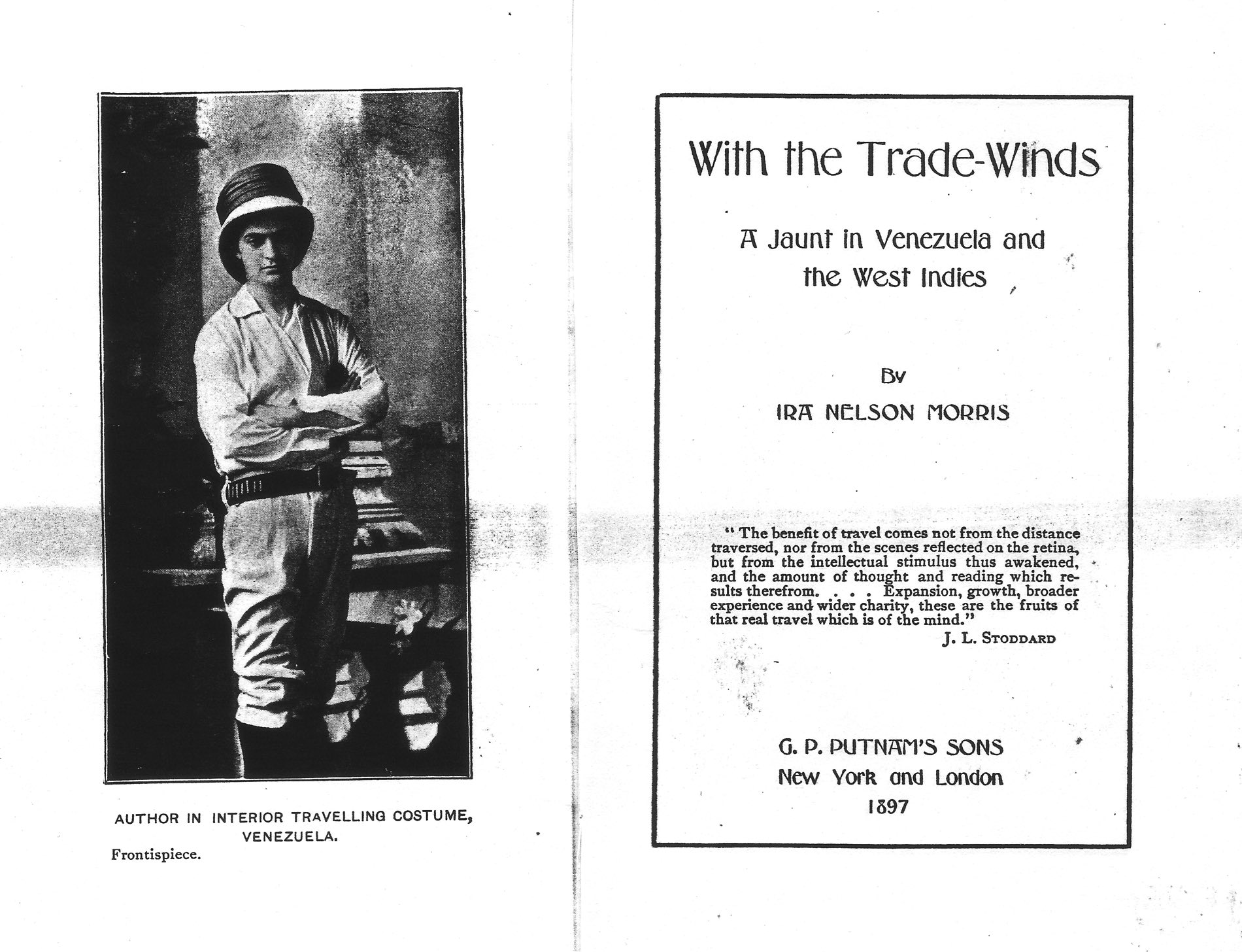 AUTHOR IN INTERIOR TRAVELLING COSTUME, VENEZUELA.

Frontispiece.

With the Trade-Winds

A Jaunt in Venezuela and the West Indies

By

IRA NELSON MORRIS

"The benefit of travel comes not from the distance traversed, nor from the scenes reflected on the retina, but from the intellectual stimulus thus awakened, and the amount of thought and reading which results therefrom. . . . Expansion, growth, broader experience and wider charity, these are the fruits of that real travel which is of the mind."

J. L. STODDARD

G. P. PUTNAM'S SONS
New York and London
1897